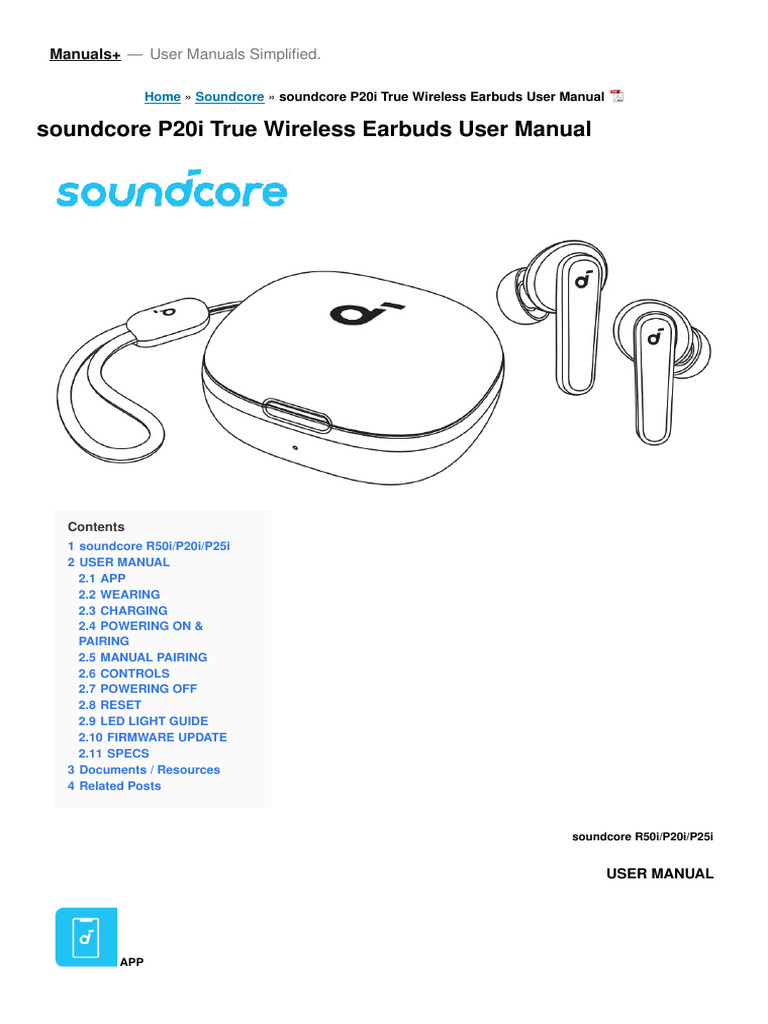 Manuals+ — User Manuals Simplified.

Home » Soundcore » soundcore P20i True Wireless Earbuds User Manual

soundcore P20i True Wireless Earbuds User Manual

soundcore

Contents
1 soundcore R50i/P20i/P25i
2 USER MANUAL
2.1 APP
2.2 WEARING
2.3 CHARGING
2.4 POWERING ON & PAIRING
2.5 MANUAL PAIRING
2.6 CONTROLS
2.7 POWERING OFF
2.8 RESET
2.9 LED LIGHT GUIDE
2.10 FIRMWARE UPDATE
2.11 SPECS
3 Documents / Resources
4 Related Posts

soundcore R50i/P20i/P25i

USER MANUAL

APP